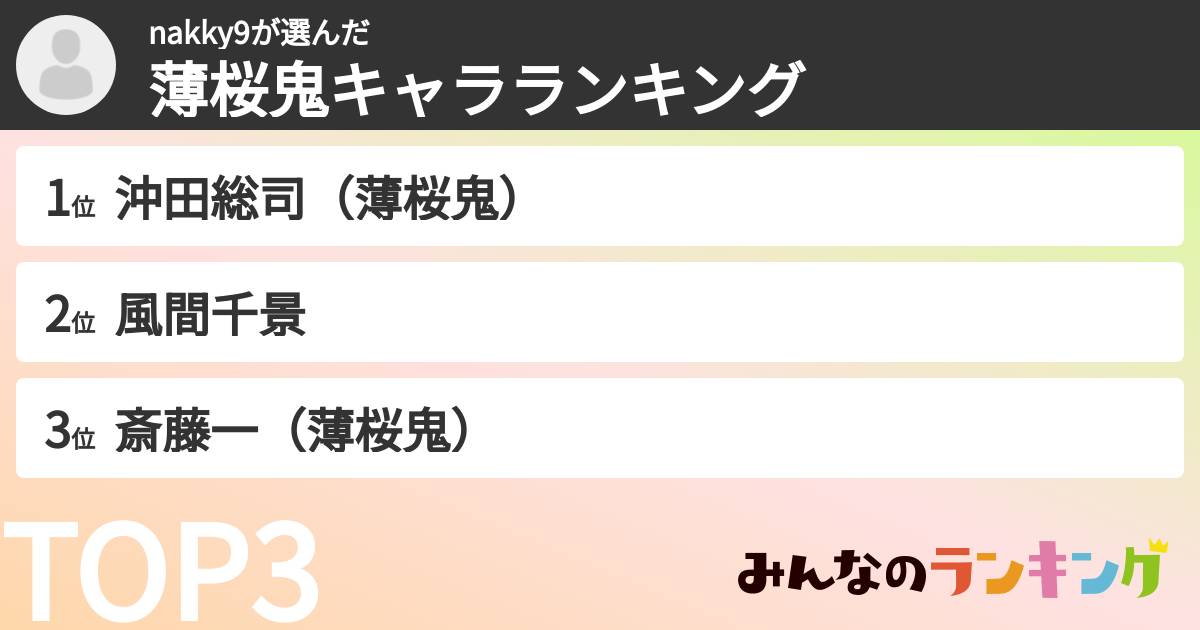 nakky9が選んだ
薄桜鬼キャラランキング

1位 沖田総司（薄桜鬼）

2位 風間千景

3位 斎藤一（薄桜鬼）

TOP3

みんなのランキング